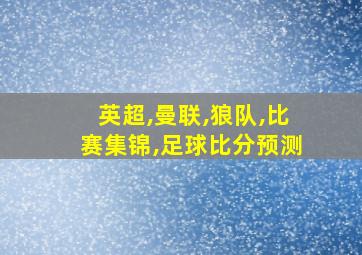 英超,曼联,狼队,比赛集锦,足球比分预测